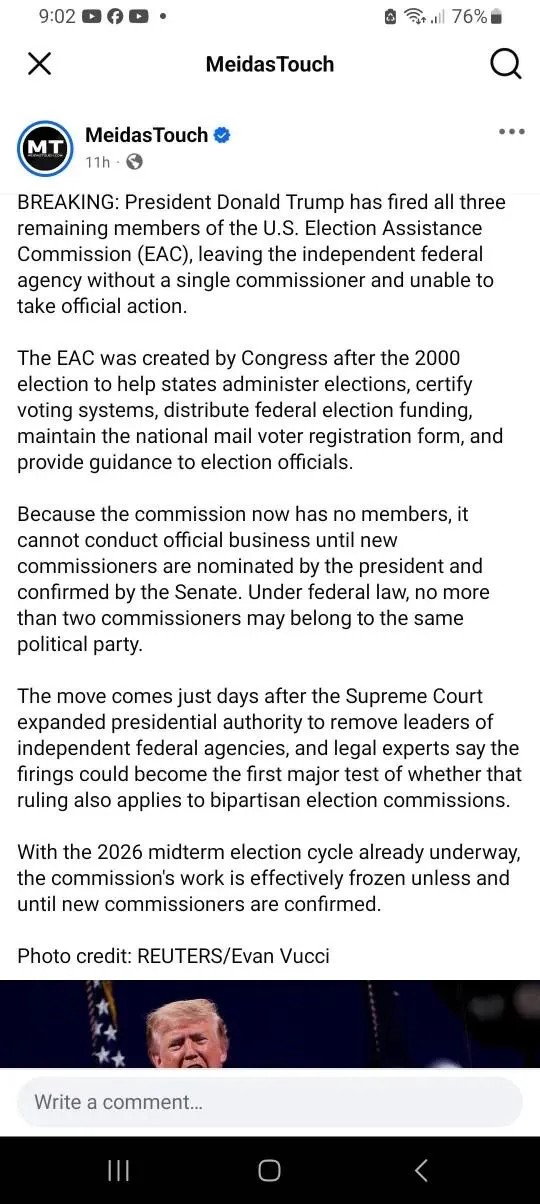 9:02 76%

MeidasTouch

MT

MeidasTouch
11h ·

BREAKING: President Donald Trump has fired all three remaining members of the U.S. Election Assistance Commission (EAC), leaving the independent federal agency without a single commissioner and unable to take official action.

The EAC was created by Congress after the 2000 election to help states administer elections, certify voting systems, distribute federal election funding, maintain the national mail voter registration form, and provide guidance to election officials.

Because the commission now has no members, it cannot conduct official business until new commissioners are nominated by the president and confirmed by the Senate. Under federal law, no more than two commissioners may belong to the same political party.

The move comes just days after the Supreme Court expanded presidential authority to remove leaders of independent federal agencies, and legal experts say the firings could become the first major test of whether that ruling also applies to bipartisan election commissions.

With the 2026 midterm election cycle already underway, the commission's work is effectively frozen unless and until new commissioners are confirmed.

Photo credit: REUTERS/Evan Vucci

Write a comment...